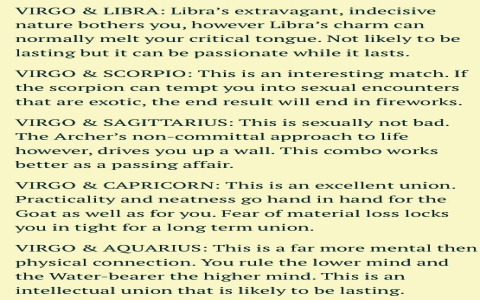 VIRGO & LIBRA: Libra's extravagant, indecisive nature bothers you, however Libra's charm can normally melt your critical tongue. Not likely to be lasting but it can be passionate while it lasts.

VIRGO & SCORPIO: This is an interesting match. If the scorpion can tempt you into sexual encounters that are exotic, the end result will end in fireworks.

VIRGO & SAGITTARIUS: This is sexually not bad. The Archer's non-committal approach to life however, drives you up a wall. This combo works better as a passing affair.

VIRGO & CAPRICORN: This is an excellent union. Practicality and neatness go hand in hand for the Goat as well as for you. Fear of material loss locks you in tight for a long term union.

VIRGO & AQUARIUS: This is a far more mental then physical connection. You rule the lower mind and the Water-bearer the higher mind. This is an intellectual union that is likely to be lasting.